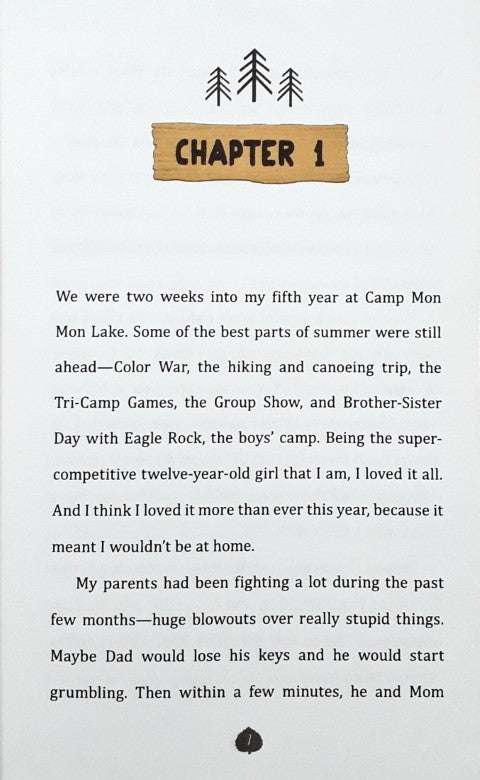 CHAPTER 1

We were two weeks into my fifth year at Camp Mon Mon Lake. Some of the best parts of summer were still ahead—Color War, the hiking and canoeing trip, the Tri-Camp Games, the Group Show, and Brother-Sister Day with Eagle Rock, the boys' camp. Being the super-competitive twelve-year-old girl that I am, I loved it all. And I think I loved it more than ever this year, because it meant I wouldn't be at home.

My parents had been fighting a lot during the past few months—huge blowouts over really stupid things. Maybe Dad would lose his keys and he would start grumbling. Then within a few minutes, he and Mom

1